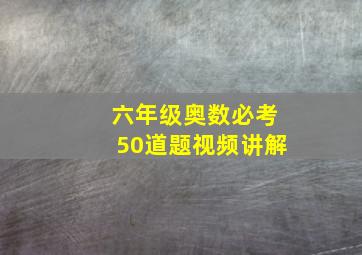 六年级奥数必考
50道题视频讲解